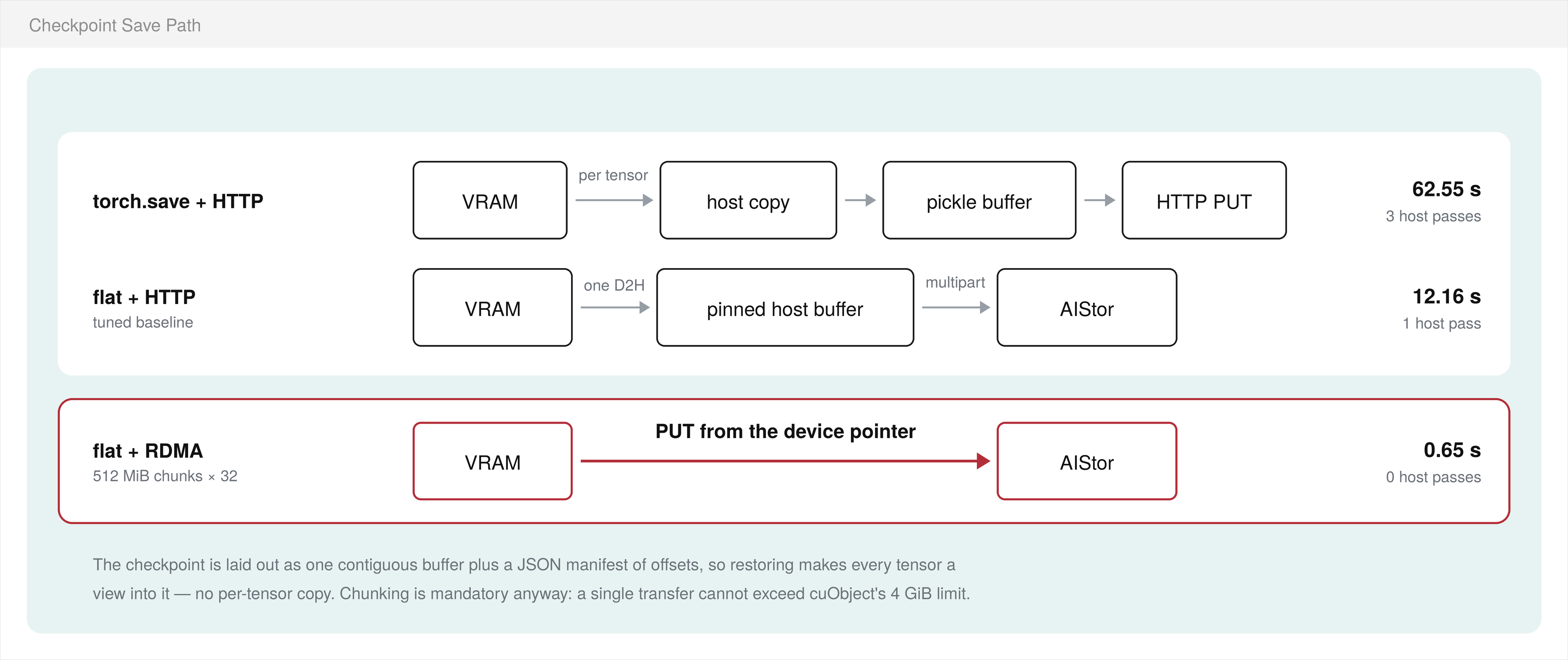 Checkpoint Save Path

torch.save + HTTP

VRAM

per tensor

host copy

pickle buffer

HTTP PUT

62.55 s
3 host passes

flat + HTTP
tuned baseline

VRAM

one D2H

pinned host buffer

multipart

AIStor

12.16 s
1 host pass

flat + RDMA
512 MiB chunks × 32

VRAM

PUT from the device pointer

AIStor

0.65 s
0 host passes

The checkpoint is laid out as one contiguous buffer plus a JSON manifest of offsets, so restoring makes every tensor a view into it — no per-tensor copy. Chunking is mandatory anyway: a single transfer cannot exceed cuObject's 4 GiB limit.